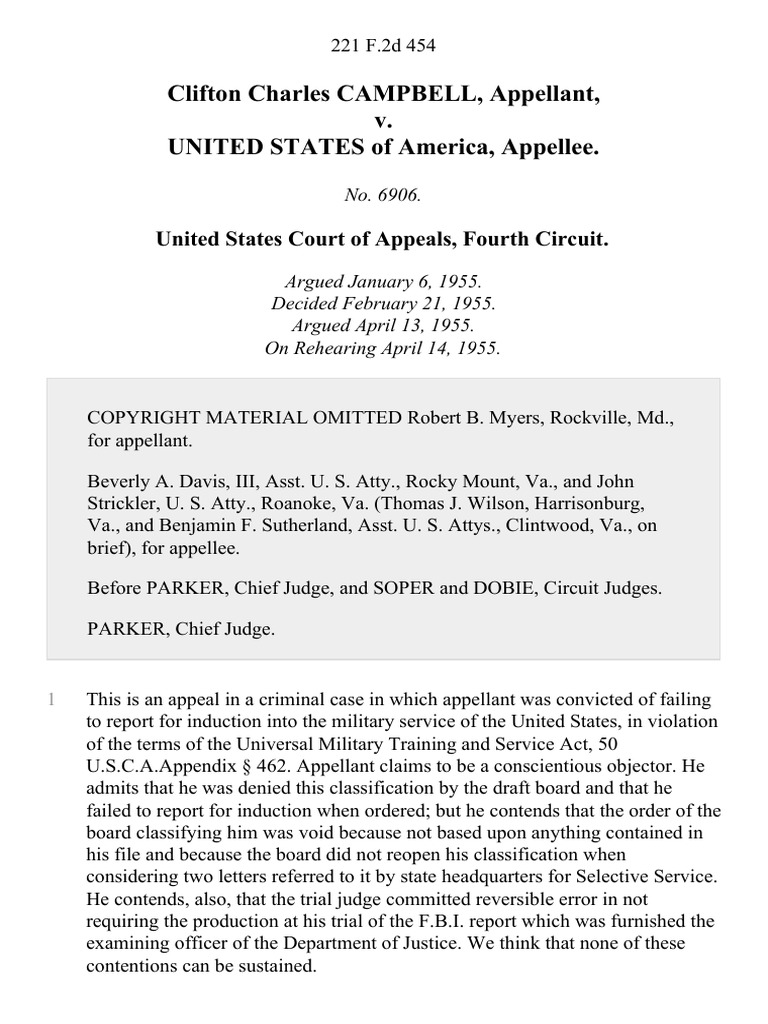 221 F.2d 454

Clifton Charles CAMPBELL, Appellant,
v.
UNITED STATES of America, Appellee.

No. 6906.

United States Court of Appeals, Fourth Circuit.

Argued January 6, 1955.
Decided February 21, 1955.
Argued April 13, 1955.
On Rehearing April 14, 1955.

COPYRIGHT MATERIAL OMITTED Robert B. Myers, Rockville, Md., for appellant.

Beverly A. Davis, III, Asst. U. S. Atty., Rocky Mount, Va., and John Strickler, U. S. Atty., Roanoke, Va. (Thomas J. Wilson, Harrisonburg, Va., and Benjamin F. Sutherland, Asst. U. S. Attys., Clintwood, Va., on brief), for appellee.

Before PARKER, Chief Judge, and SOPER and DOBIE, Circuit Judges.

PARKER, Chief Judge.

1 This is an appeal in a criminal case in which appellant was convicted of failing to report for induction into the military service of the United States, in violation of the terms of the Universal Military Training and Service Act, 50 U.S.C.A.Appendix § 462. Appellant claims to be a conscientious objector. He admits that he was denied this classification by the draft board and that he failed to report for induction when ordered; but he contends that the order of the board classifying him was void because not based upon anything contained in his file and because the board did not reopen his classification when considering two letters referred to it by state headquarters for Selective Service. He contends, also, that the trial judge committed reversible error in not requiring the production at his trial of the F.B.I. report which was furnished the examining officer of the Department of Justice. We think that none of these contentions can be sustained.